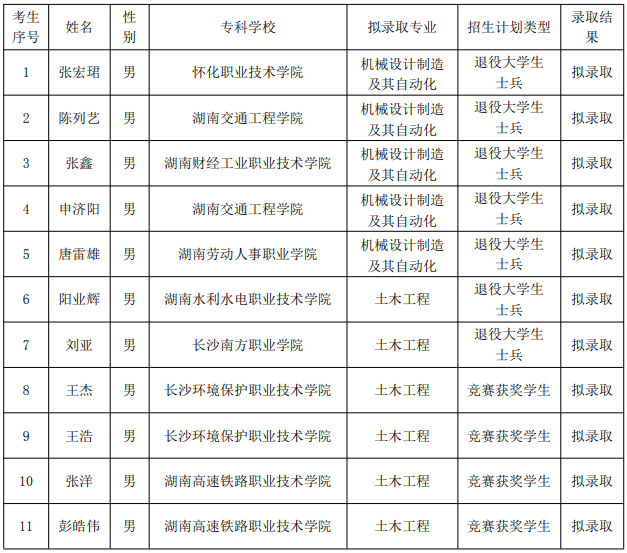 | 考生序号 | 姓名 | 性别 | 专科学校 | 拟录取专业 | 招生计划类型 | 录取结果 |
|---|---|---|---|---|---|---|
| 1 | 张宏珺 | 男 | 怀化职业技术学院 | 机械设计制造及其自动化 | 退役大学生士兵 | 拟录取 |
| 2 | 陈列艺 | 男 | 湖南交通工程学院 | 机械设计制造及其自动化 | 退役大学生士兵 | 拟录取 |
| 3 | 张鑫 | 男 | 湖南财经工业职业技术学院 | 机械设计制造及其自动化 | 退役大学生士兵 | 拟录取 |
| 4 | 申济阳 | 男 | 湖南交通工程学院 | 机械设计制造及其自动化 | 退役大学生士兵 | 拟录取 |
| 5 | 唐雷雄 | 男 | 湖南劳动人事职业学院 | 机械设计制造及其自动化 | 退役大学生士兵 | 拟录取 |
| 6 | 阳业辉 | 男 | 湖南水利水电职业技术学院 | 土木工程 | 退役大学生士兵 | 拟录取 |
| 7 | 刘亚 | 男 | 长沙南方职业学院 | 土木工程 | 退役大学生士兵 | 拟录取 |
| 8 | 王杰 | 男 | 长沙环境保护职业技术学院 | 土木工程 | 竞赛获奖学生 | 拟录取 |
| 9 | 王浩 | 男 | 长沙环境保护职业技术学院 | 土木工程 | 竞赛获奖学生 | 拟录取 |
| 10 | 张洋 | 男 | 湖南高速铁路职业技术学院 | 土木工程 | 竞赛获奖学生 | 拟录取 |
| 11 | 彭皓伟 | 男 | 湖南高速铁路职业技术学院 | 土木工程 | 竞赛获奖学生 | 拟录取 |